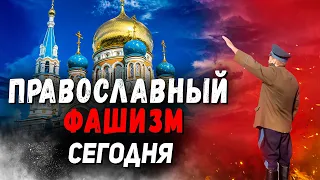 ПРАВОСЛАВНЫЙ
ФАШИЗМ
СЕГОДНЯ